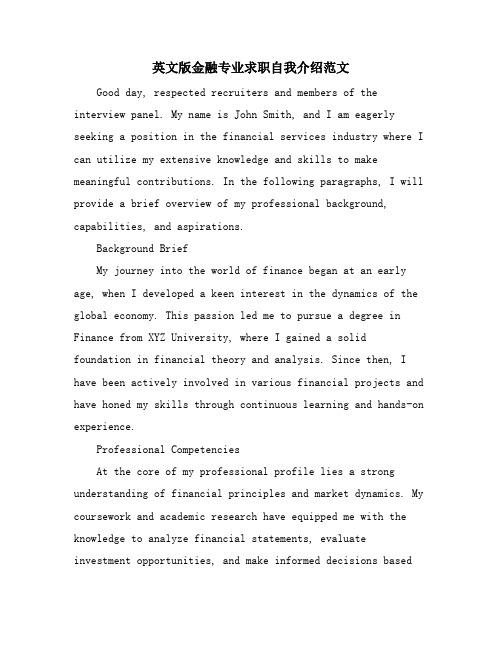 英文版金融专业求职自我介绍范文

Good day, respected recruiters and members of the interview panel. My name is John Smith, and I am eagerly seeking a position in the financial services industry where I can utilize my extensive knowledge and skills to make meaningful contributions. In the following paragraphs, I will provide a brief overview of my professional background, capabilities, and aspirations.

Background Brief

My journey into the world of finance began at an early age, when I developed a keen interest in the dynamics of the global economy. This passion led me to pursue a degree in Finance from XYZ University, where I gained a solid foundation in financial theory and analysis. Since then, I have been actively involved in various financial projects and have honed my skills through continuous learning and hands-on experience.

Professional Competencies

At the core of my professional profile lies a strong understanding of financial principles and market dynamics. My coursework and academic research have equipped me with the knowledge to analyze financial statements, evaluate investment opportunities, and make informed decisions based